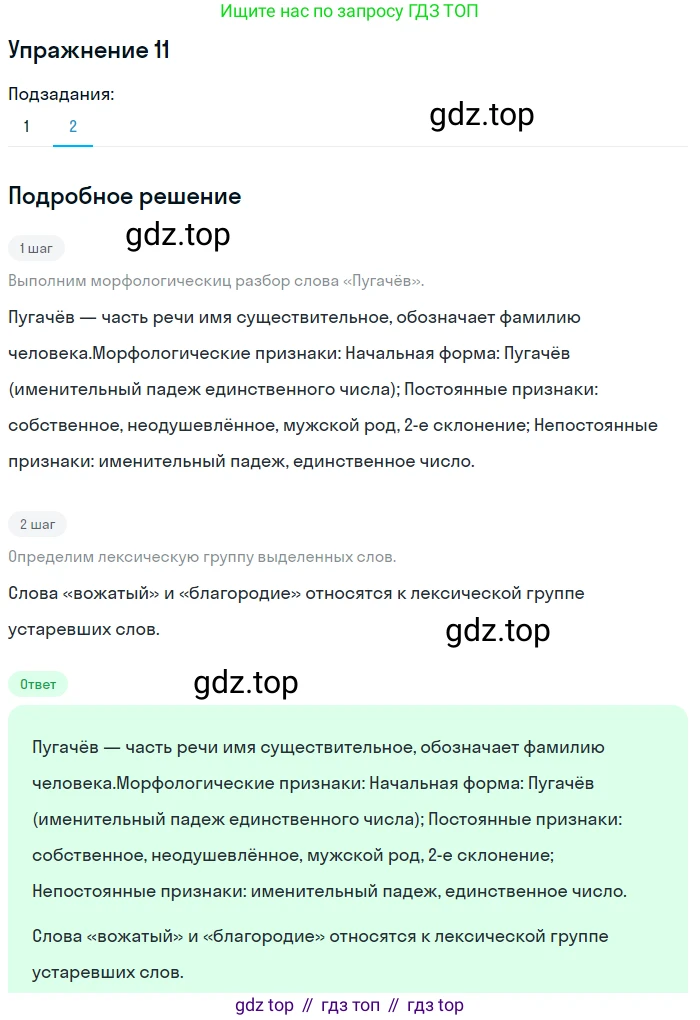 Ищите нас по запросу ГДЗ ТОП

Упражнение 11

Подзадания:

1 2

gdz.top

Подробное решение

1 шаг

gdz.top

Выполним морфологическиц разбор слова «Пугачёв».

Пугачёв — часть речи имя существительное, обозначает фамилию человека.Морфологические признаки: Начальная форма: Пугачёв (именительный падеж единственного числа); Постоянные признаки: собственное, неодушевлённое, мужской род, 2-е склонение; Непостоянные признаки: именительный падеж, единственное число.

2 шаг

Определим лексическую группу выделенных слов.

Слова «вожатый» и «благородие» относятся к лексической группе устаревших слов.

gdz.top

Ответ

gdz.top

Пугачёв — часть речи имя существительное, обозначает фамилию человека.Морфологические признаки: Начальная форма: Пугачёв (именительный падеж единственного числа); Постоянные признаки: собственное, неодушевлённое, мужской род, 2-е склонение; Непостоянные признаки: именительный падеж, единственное число.

Слова «вожатый» и «благородие» относятся к лексической группе устаревших слов.

gdz top // гдз топ // гдз top